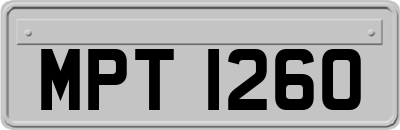 MPT 1260